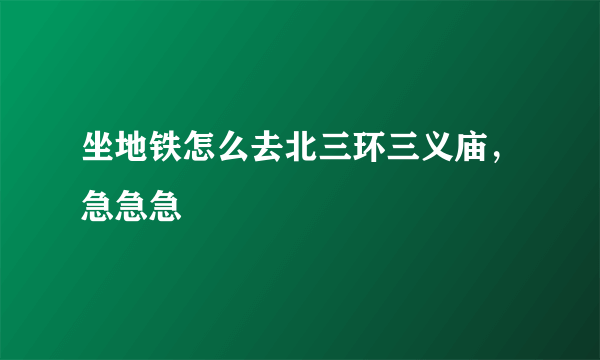 坐地铁怎么去北三环三义庙，急急急